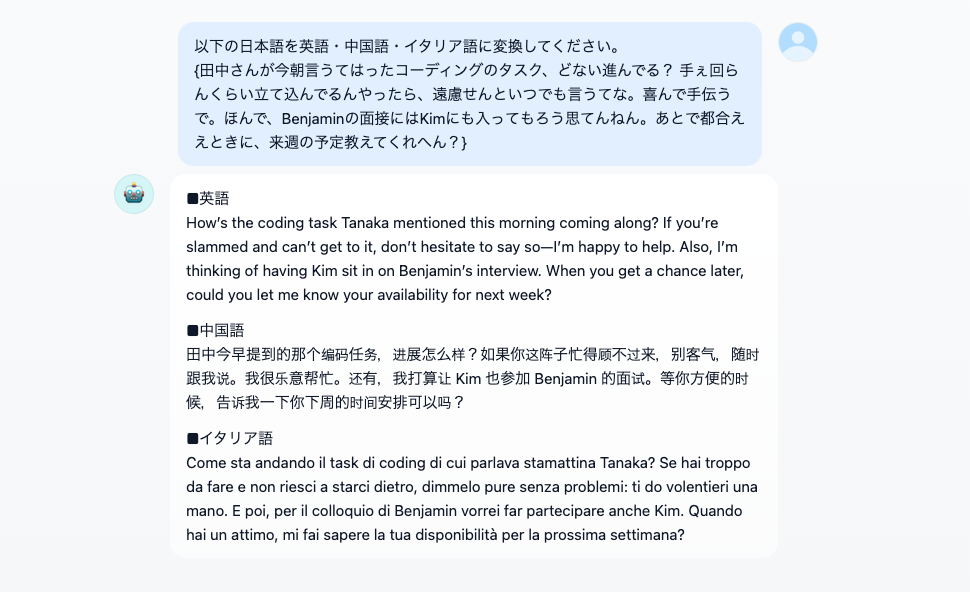 以下の日本語を英語・中国語・イタリア語に変換してください。
{田中さんが今朝言うてはったコーディングのタスク、どない進んでる？ 手ぇ回らんくらい立て込んでるんやったら、遠慮せんといつでも言うてな。喜んで手伝うで。ほんで、Benjaminの面接にはKimにも入ってもろう思てんねん。あとで都合ええときに、来週の予定教えてくれへん？}

■英語
How's the coding task Tanaka mentioned this morning coming along? If you're slammed and can't get to it, don't hesitate to say so—I'm happy to help. Also, I'm thinking of having Kim sit in on Benjamin's interview. When you get a chance later, could you let me know your availability for next week?

■中国語
田中今早提到的那个编码任务，进展怎么样？如果你这阵子忙得顾不过来，别客气，随时跟我说。我很乐意帮忙。还有，我打算让 Kim 也参加 Benjamin 的面试。等你方便的时候，告诉我一下你下周的时间安排可以吗？

■イタリア語
Come sta andando il task di coding di cui parlava stamattina Tanaka? Se hai troppo da fare e non riesci a starci dietro, dimmelo pure senza problemi: ti do volentieri una mano. E poi, per il colloquio di Benjamin vorrei far partecipare anche Kim. Quando hai un attimo, mi fai sapere la tua disponibilità per la prossima settimana?